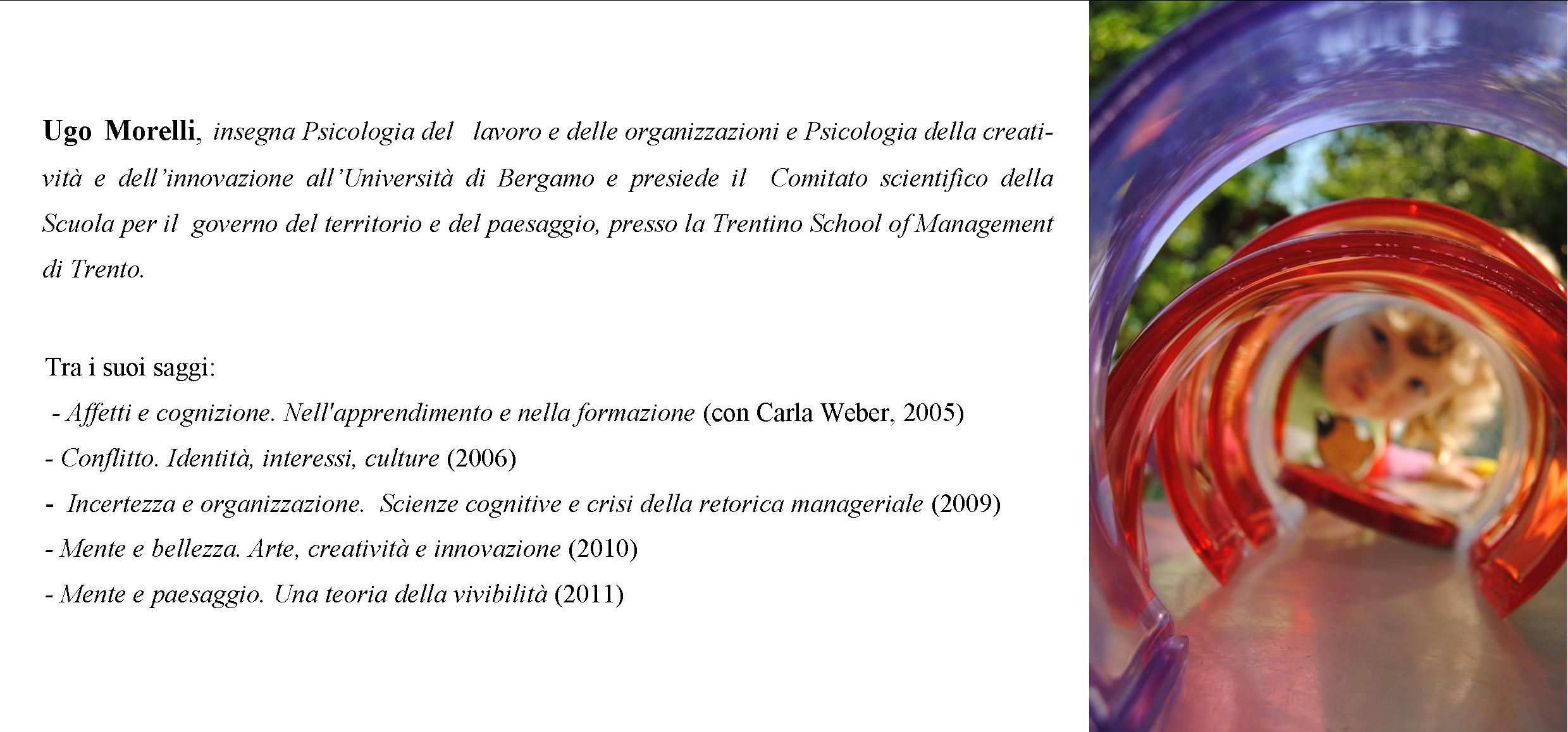 Ugo Morelli, insegna Psicologia del lavoro e delle organizzazioni e Psicologia della creatività e dell'innovazione all'Università di Bergamo e presiede il Comitato scientifico della Scuola per il governo del territorio e del paesaggio, presso la Trentino School of Management di Trento.

Tra i suoi saggi:
- Affetti e cognizione. Nell'apprendimento e nella formazione (con Carla Weber, 2005)
- Conflitto. Identità, interessi, culture (2006)
- Incertezza e organizzazione. Scienze cognitive e crisi della retorica manageriale (2009)
- Mente e bellezza. Arte, creatività e innovazione (2010)
- Mente e paesaggio. Una teoria della vivibilità (2011)